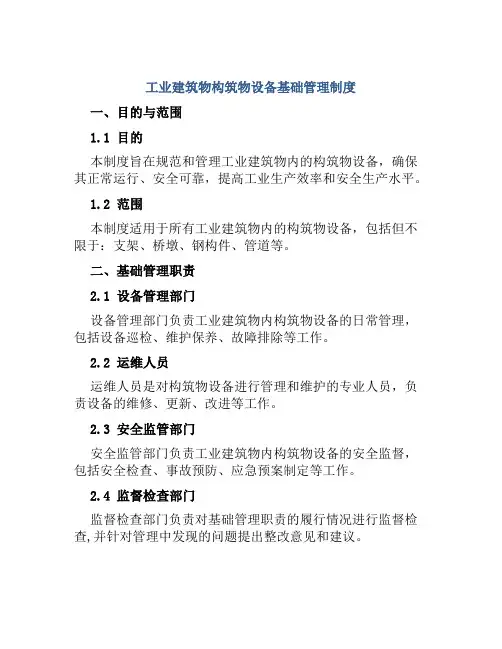 工业建筑物构筑物设备基础管理制度

一、目的与范围

1.1 目的

本制度旨在规范和管理工业建筑物内的构筑物设备，确保其正常运行、安全可靠，提高工业生产效率和安全生产水平。

1.2 范围

本制度适用于所有工业建筑物内的构筑物设备，包括但不限于：支架、桥墩、钢构件、管道等。

二、基础管理职责

2.1 设备管理部门

设备管理部门负责工业建筑物内构筑物设备的日常管理，包括设备巡检、维护保养、故障排除等工作。

2.2 运维人员

运维人员是对构筑物设备进行管理和维护的专业人员，负责设备的维修、更新、改进等工作。

2.3 安全监管部门

安全监管部门负责工业建筑物内构筑物设备的安全监督，包括安全检查、事故预防、应急预案制定等工作。

2.4 监督检查部门

监督检查部门负责对基础管理职责的履行情况进行监督检查,并针对管理中发现的问题提出整改意见和建议。